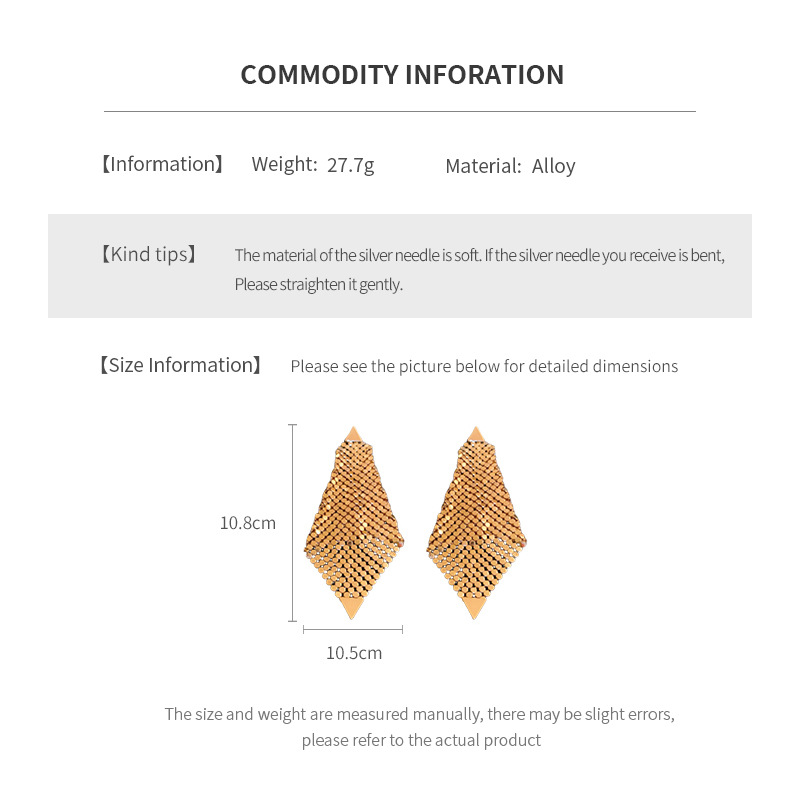 COMMODITY INFORATION

【Information】 Weight: 27.7g Material: Alloy

【Kind tips】 The material of the silver needle is soft. If the silver needle you receive is bent, Please straighten it gently.

【Size Information】 Please see the picture below for detailed dimensions

10.8cm

10.5cm

The size and weight are measured manually, there may be slight errors, please refer to the actual product